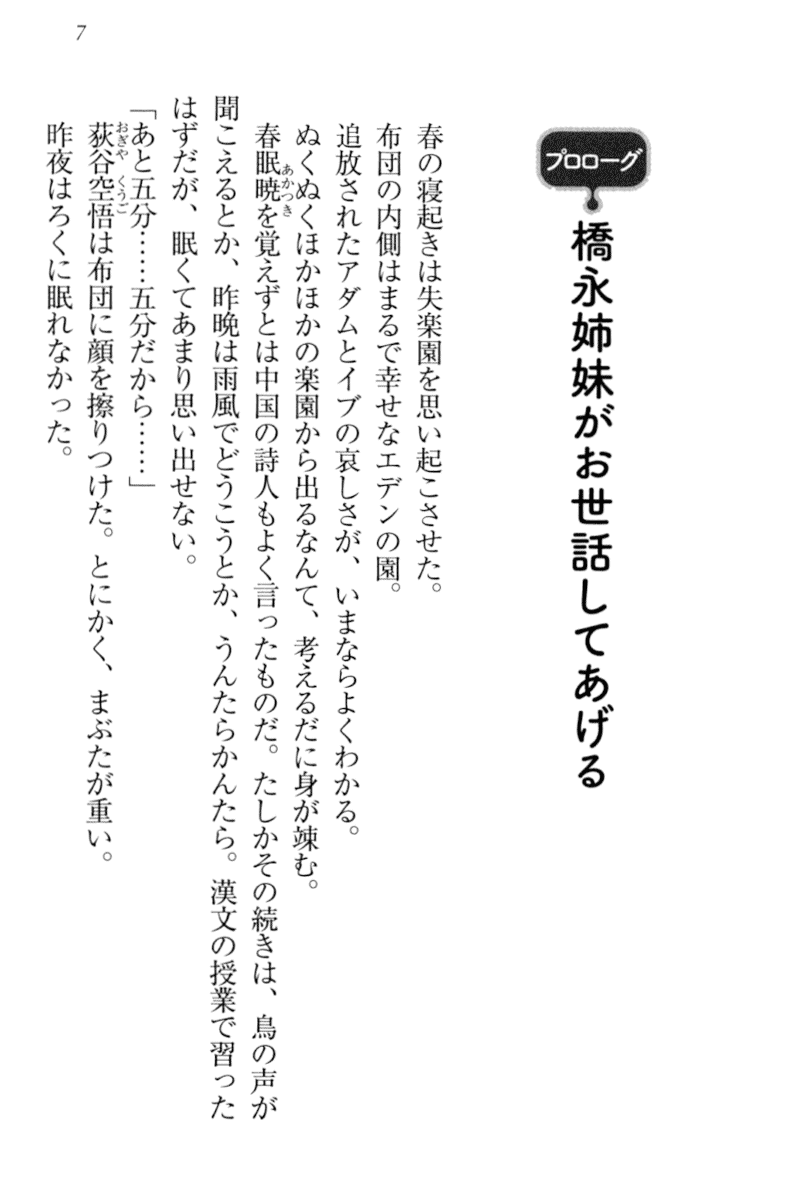 7

プロローグ

橋永姉妹がお世話してあげる

春の寝起きは失楽園を思い起こさせた。

布団の内側はまるで幸せなエデンの園。

追放されたアダムとイブの哀しさが、いまならよくわかる。

ぬくぬくほかほかの楽園から出るなんて、考えるだに身が竦む。

春眠暁を覚えずとは中国の詩人もよく言ったものだ。たしかその続きは、鳥の声が聞こえるとか、昨晩は雨風でどうこうとか、うんたらかんたら。漢文の授業で習ったはずだが、眠くてあまり思い出せない。

「あと五分……五分だから……」

荻谷空悟は布団に顔を擦りつけた。とにかく、まぶたが重い。

昨夜はろくに眠れなかった。